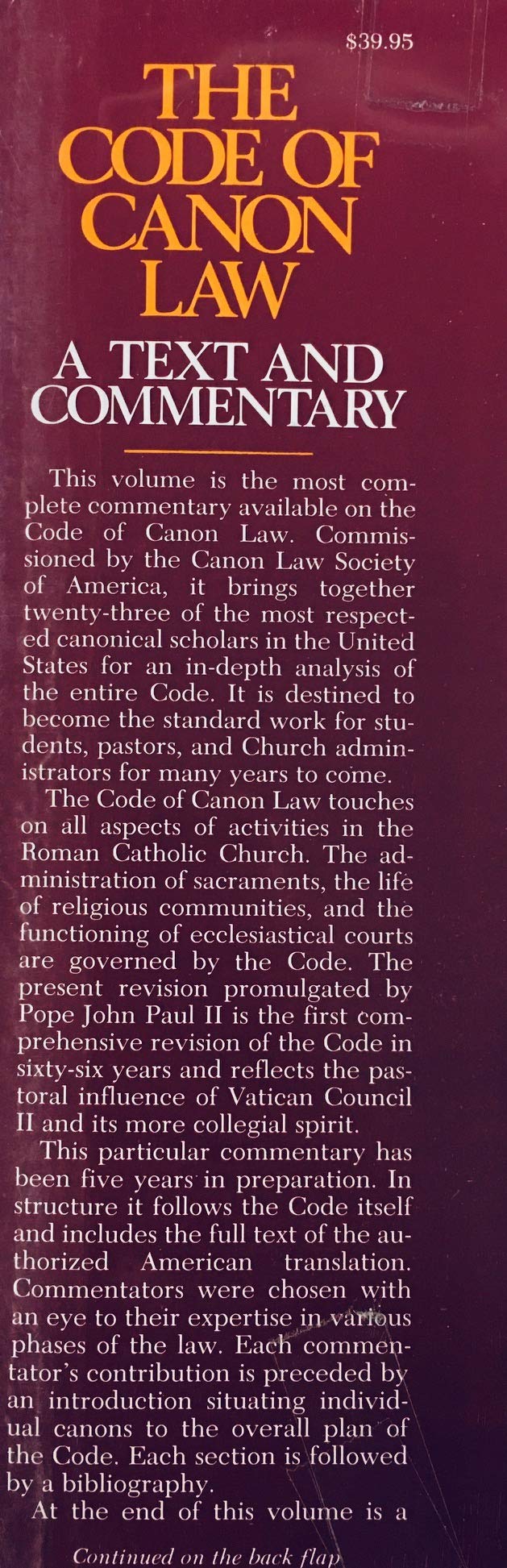 $39.95

THE CODE OF CANON LAW

A TEXT AND COMMENTARY

This volume is the most complete commentary available on the Code of Canon Law. Commissioned by the Canon Law Society of America, it brings together twenty-three of the most respected canonical scholars in the United States for an in-depth analysis of the entire Code. It is destined to become the standard work for students, pastors, and Church administrators for many years to come.

The Code of Canon Law touches on all aspects of activities in the Roman Catholic Church. The administration of sacraments, the life of religious communities, and the functioning of ecclesiastical courts are governed by the Code. The present revision promulgated by Pope John Paul II is the first comprehensive revision of the Code in sixty-six years and reflects the pastoral influence of Vatican Council II and its more collegial spirit.

This particular commentary has been five years in preparation. In structure it follows the Code itself and includes the full text of the authorized American translation. Commentators were chosen with an eye to their expertise in various phases of the law. Each commentator's contribution is preceded by an introduction situating individual canons to the overall plan of the Code. Each section is followed by a bibliography.

At the end of this volume is a

Continued on the back flap